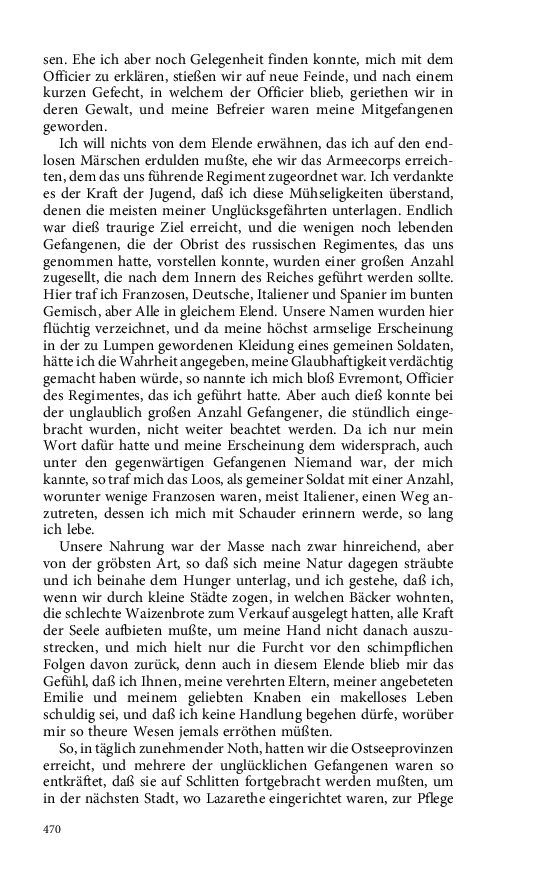 sen. Ehe ich aber noch Gelegenheit finden konnte, mich mit dem Officier zu erklären, stießen wir auf neue Feinde, und nach einem kurzen Gefecht, in welchem der Officier blieb, geriethen wir in deren Gewalt, und meine Befreier waren meine Mitgefangenen geworden.

Ich will nichts von dem Elende erwähnen, das ich auf den endlosen Märschen erdulden mußte, ehe wir das Armeecorps erreichten, dem das uns führende Regiment zugeordnet war. Ich verdankte es der Kraft der Jugend, daß ich diese Mühseligkeiten überstand, denen die meisten meiner Unglücksgefährten unterlagen. Endlich war dieß traurige Ziel erreicht, und die wenigen noch lebenden Gefangenen, die der Obrist des russischen Regimentes, das uns genommen hatte, vorstellen konnte, wurden einer großen Anzahl zugesellt, die nach dem Innern des Reiches geführt werden sollte. Hier traf ich Franzosen, Deutsche, Italiener und Spanier im bunten Gemisch, aber Alle in gleichem Elend. Unsere Namen wurden hier flüchtig verzeichnet, und da meine höchst armselige Erscheinung in der zu Lumpen gewordenen Kleidung eines gemeinen Soldaten, hätte ich die Wahrheit angegeben, meine Glaubhaftigkeit verdächtig gemacht haben würde, so nannte ich mich bloß Evremont, Officier des Regimentes, das ich geführt hatte. Aber auch dieß konnte bei der unglaublich großen Anzahl Gefangener, die stündlich eingebracht wurden, nicht weiter beachtet werden. Da ich nur mein Wort dafür hatte und meine Erscheinung dem widersprach, auch unter den gegenwärtigen Gefangenen Niemand war, der mich kannte, so traf mich das Loos, als gemeiner Soldat mit einer Anzahl, worunter wenige Franzosen waren, meist Italiener, einen Weg anzutreten, dessen ich mich mit Schauder erinnern werde, so lang ich lebe.

Unsere Nahrung war der Masse nach zwar hinreichend, aber von der gröbsten Art, so daß sich meine Natur dagegen sträubte und ich beinahe dem Hunger unterlag, und ich gestehe, daß ich, wenn wir durch kleine Städte zogen, in welchen Bäcker wohnten, die schlechte Waizenbrote zum Verkauf ausgelegt hatten, alle Kraft der Seele aufbieten mußte, um meine Hand nicht danach auszustrecken, und mich hielt nur die Furcht vor den schimpflichen Folgen davon zurück, denn auch in diesem Elende blieb mir das Gefühl, daß ich Ihnen, meine verehrten Eltern, meiner angebeteten Emilie und meinem geliebten Knaben ein makelloses Leben schuldig sei, und daß ich keine Handlung begehen dürfe, worüber mir so theure Wesen jemals erröthen müßten.

So, in täglich zunehmender Noth, hatten wir die Ostseeprovinzen erreicht, und mehrere der unglücklichen Gefangenen waren so entkräftet, daß sie auf Schlitten fortgebracht werden mußten, um in der nächsten Stadt, wo Lazarethe eingerichtet waren, zur Pflege

470